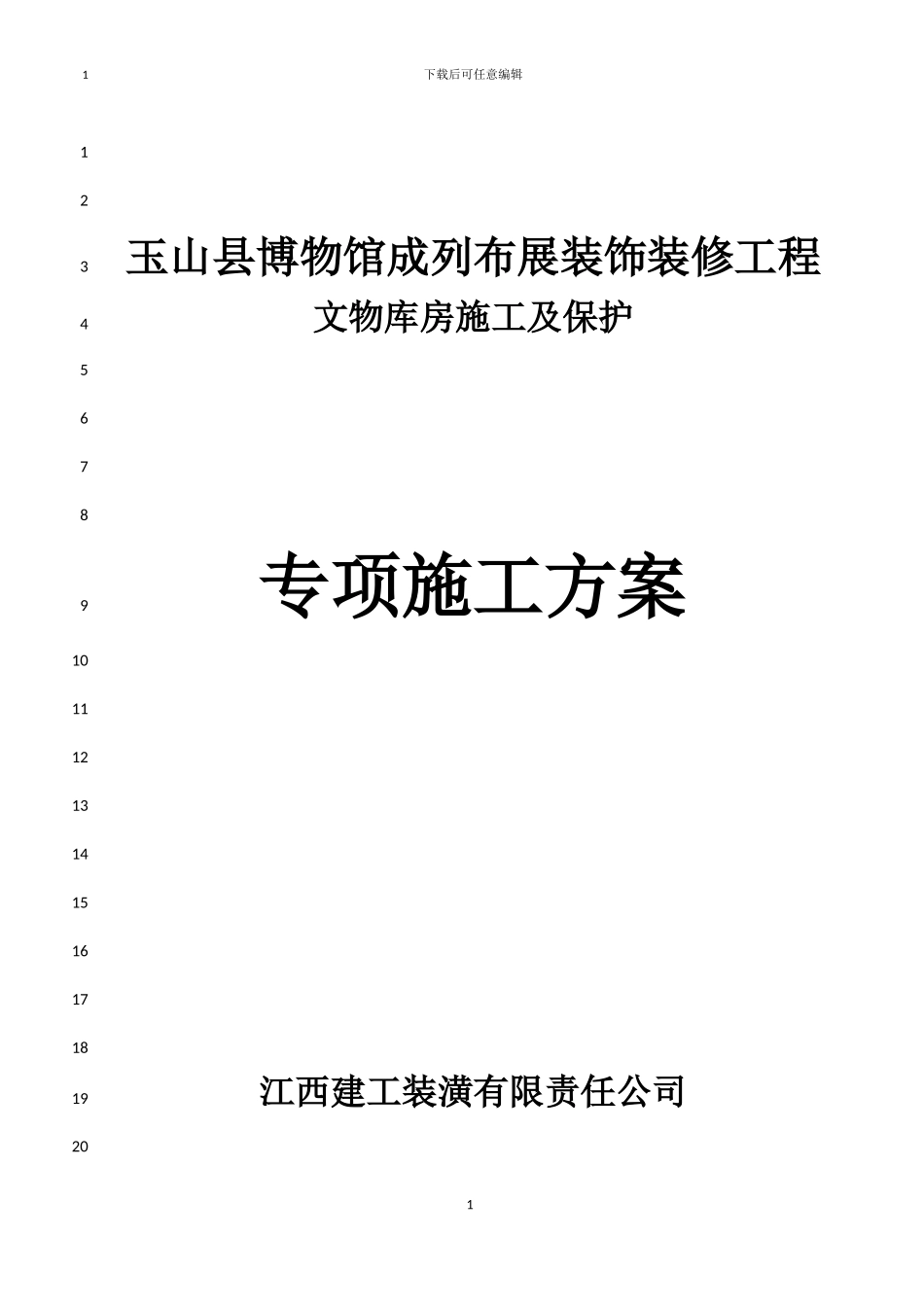 1 下载后可任意编辑

1

2

3 玉山县博物馆成列布展装饰装修工程

4 文物库房施工及保护

5

6

7

8

9 专项施工方案

10

11

12

13

14

15

16

17

18

19 江西建工装潢有限责任公司

20

1